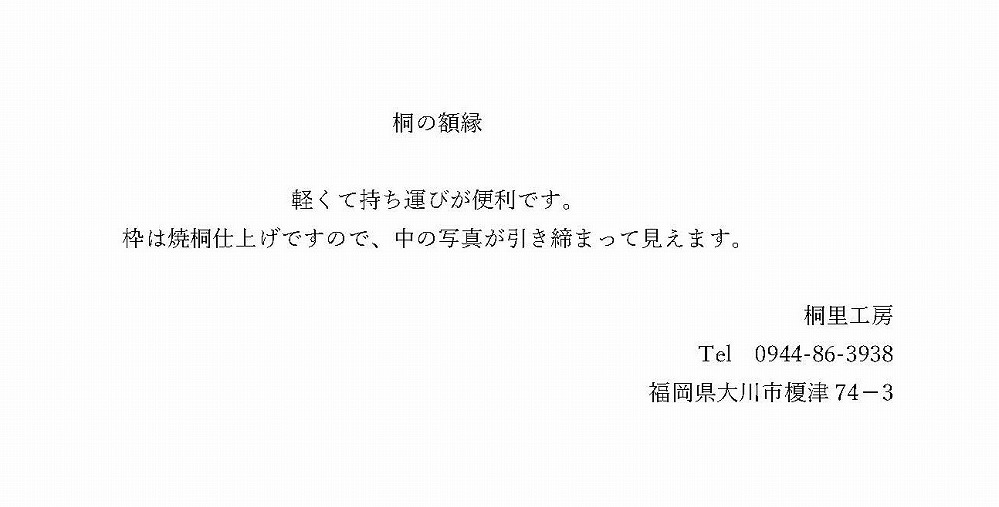 桐の額縁

軽くて持ち運びが便利です。
枠は焼桐仕上げですので、中の写真が引き締まって見えます。

桐里工房
Tel　0944-86-3938
福岡県大川市榎津 74－3